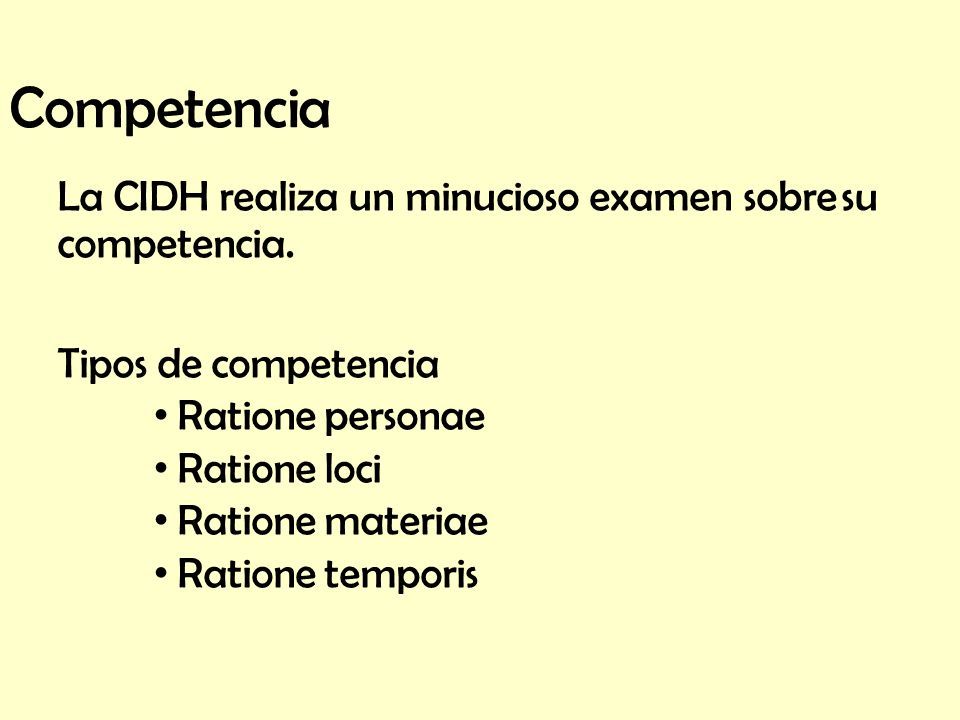 Competencia

La CIDH realiza un minucioso examen sobre su competencia.

Tipos de competencia
• Ratione personae
• Ratione loci
• Ratione materiae
• Ratione temporis